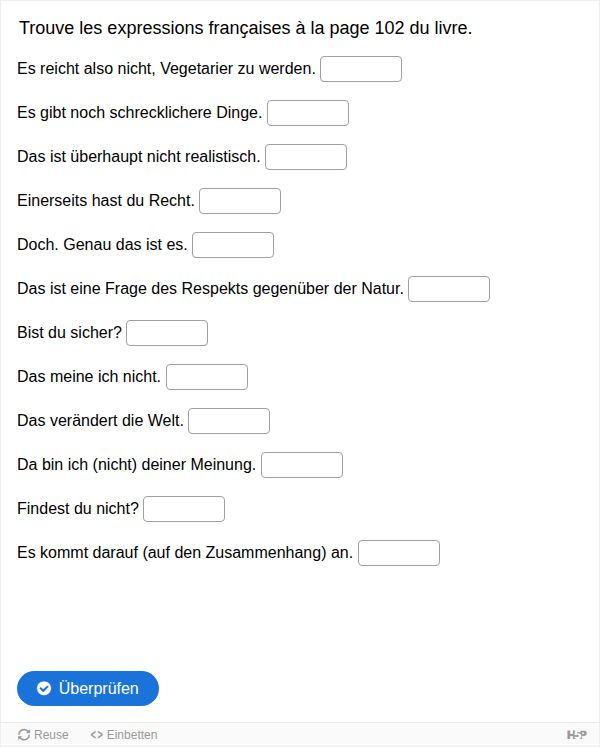 Trouve les expressions françaises à la page 102 du livre.

Es reicht also nicht, Vegetarier zu werden.

Es gibt noch schrecklichere Dinge.

Das ist überhaupt nicht realistisch.

Einerseits hast du Recht.

Doch. Genau das ist es.

Das ist eine Frage des Respekts gegenüber der Natur.

Bist du sicher?

Das meine ich nicht.

Das verändert die Welt.

Da bin ich (nicht) deiner Meinung.

Findest du nicht?

Es kommt darauf (auf den Zusammenhang) an.

Überprüfen

Reuse <> Einbetten H-P